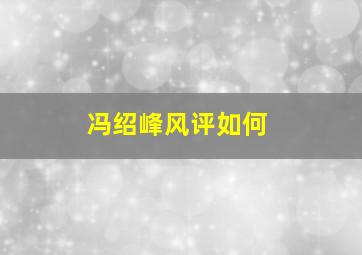 冯绍峰风评如何